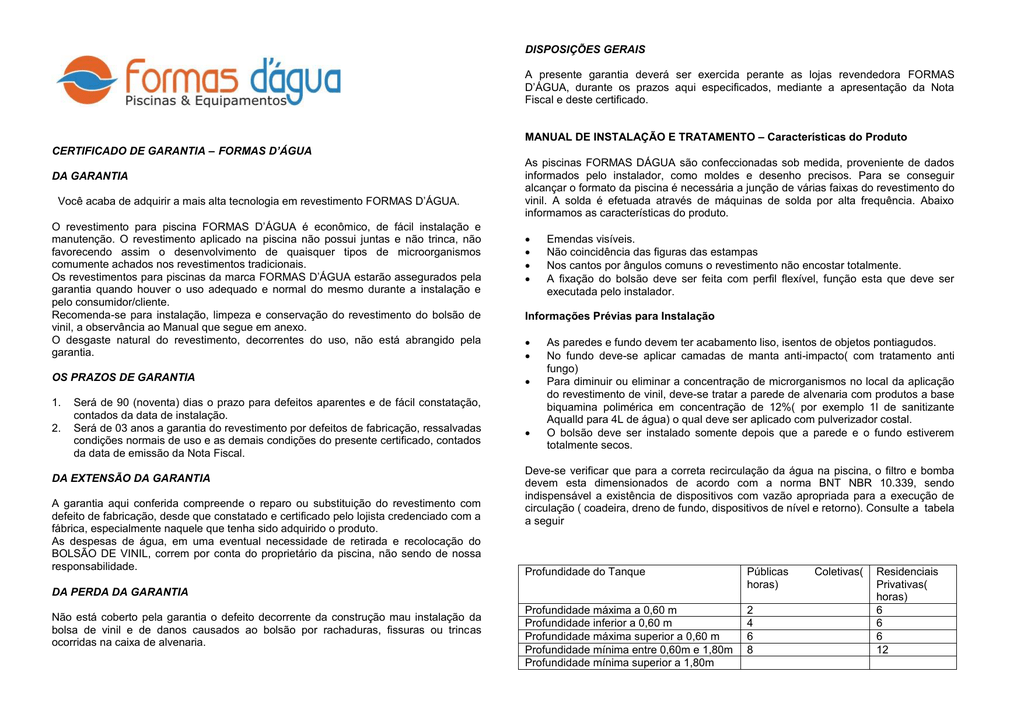 Formas d'água
Piscinas & Equipamentos

CERTIFICADO DE GARANTIA – FORMAS D'ÁGUA

DA GARANTIA

Você acaba de adquirir a mais alta tecnologia em revestimento FORMAS D'ÁGUA.

O revestimento para piscina FORMAS D'ÁGUA é econômico, de fácil instalação e manutenção. O revestimento aplicado na piscina não possui juntas e não trinca, não favorecendo assim o desenvolvimento de quaisquer tipos de microorganismos comumente achados nos revestimentos tradicionais.
Os revestimentos para piscinas da marca FORMAS D'ÁGUA estarão assegurados pela garantia quando houver o uso adequado e normal do mesmo durante a instalação e pelo consumidor/cliente.
Recomenda-se para instalação, limpeza e conservação do revestimento do bolsão de vinil, a observância ao Manual que segue em anexo.
O desgaste natural do revestimento, decorrentes do uso, não está abrangido pela garantia.

OS PRAZOS DE GARANTIA

1. Será de 90 (noventa) dias o prazo para defeitos aparentes e de fácil constatação, contados da data de instalação.
2. Será de 03 anos a garantia do revestimento por defeitos de fabricação, ressalvadas condições normais de uso e as demais condições do presente certificado, contados da data de emissão da Nota Fiscal.

DA EXTENSÃO DA GARANTIA

A garantia aqui conferida compreende o reparo ou substituição do revestimento com defeito de fabricação, desde que constatado e certificado pelo lojista credenciado com a fábrica, especialmente naquele que tenha sido adquirido o produto.
As despesas de água, em uma eventual necessidade de retirada e recolocação do BOLSÃO DE VINIL, correm por conta do proprietário da piscina, não sendo de nossa responsabilidade.

DA PERDA DA GARANTIA

Não está coberto pela garantia o defeito decorrente da construção mau instalação da bolsa de vinil e de danos causados ao bolsão por rachaduras, fissuras ou trincas ocorridas na caixa de alvenaria.

DISPOSIÇÕES GERAIS

A presente garantia deverá ser exercida perante as lojas revendedora FORMAS D'ÁGUA, durante os prazos aqui especificados, mediante a apresentação da Nota Fiscal e deste certificado.

MANUAL DE INSTALAÇÃO E TRATAMENTO – Características do Produto

As piscinas FORMAS DÁGUA são confeccionadas sob medida, proveniente de dados informados pelo instalador, como moldes e desenho precisos. Para se conseguir alcançar o formato da piscina é necessária a junção de várias faixas do revestimento do vinil. A solda é efetuada através de máquinas de solda por alta frequência. Abaixo informamos as características do produto.

• Emendas visíveis.
• Não coincidência das figuras das estampas
• Nos cantos por ângulos comuns o revestimento não encostar totalmente.
• A fixação do bolsão deve ser feita com perfil flexível, função esta que deve ser executada pelo instalador.

Informações Prévias para Instalação

• As paredes e fundo devem ter acabamento liso, isentos de objetos pontiagudos.
• No fundo deve-se aplicar camadas de manta anti-impacto( com tratamento anti fungo)
• Para diminuir ou eliminar a concentração de microrganismos no local da aplicação do revestimento de vinil, deve-se tratar a parede de alvenaria com produtos a base biquamina polimérica em concentração de 12%( por exemplo 1l de sanitizante Aqualld para 4L de água) o qual deve ser aplicado com pulverizador costal.
• O bolsão deve ser instalado somente depois que a parede e o fundo estiverem totalmente secos.

Deve-se verificar que para a correta recirculação da água na piscina, o filtro e bomba devem esta dimensionados de acordo com a norma BNT NBR 10.339, sendo indispensável a existência de dispositivos com vazão apropriada para a execução de circulação ( coadeira, dreno de fundo, dispositivos de nível e retorno). Consulte a tabela a seguir

| Profundidade do Tanque | Públicas Coletivas( horas) | Residenciais Privativas( horas) |
|---|---|---|
| Profundidade máxima a 0,60 m | 2 | 6 |
| Profundidade inferior a 0,60 m | 4 | 6 |
| Profundidade máxima superior a 0,60 m | 6 | 6 |
| Profundidade mínima entre 0,60m e 1,80m | 8 | 12 |
| Profundidade mínima superior a 1,80m | | |